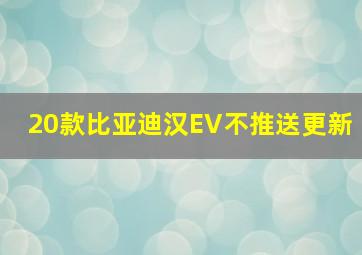 20款比亚迪汉EV不推送更新